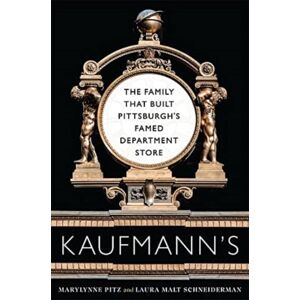 THE FAMILY THAT BUILT PITTSBURGH'S FAMED DEPARTMENT STORE

KAUFMANN'S

MARYLYNNE PITZ and LAURA MALT SCHNEIDERMAN